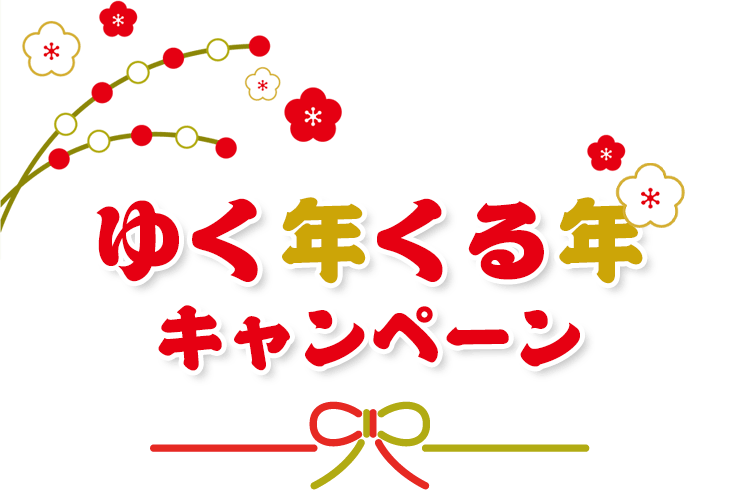 ゆく年くる年
キャンペーン